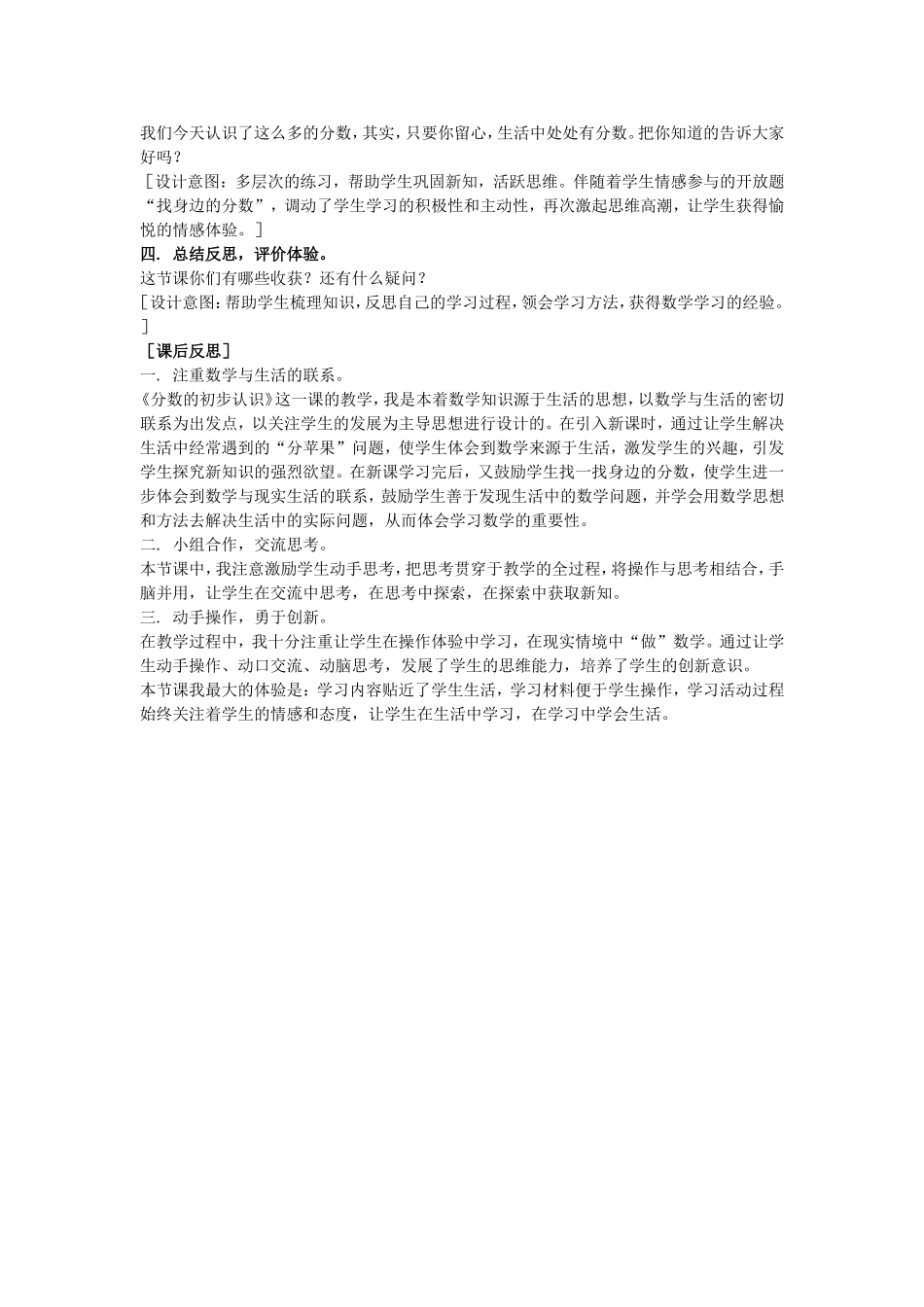 我们今天认识了这么多的分数，其实，只要你留心，生活中处处有分数。把你知道的告诉大家好吗？

［设计意图：多层次的练习，帮助学生巩固新知，活跃思维。伴随着学生情感参与的开放题“找身边的分数”，调动了学生学习的积极性和主动性，再次激起思维高潮，让学生获得愉悦的情感体验。］

四．总结反思，评价体验。

这节课你们有哪些收获？还有什么疑问？

［设计意图：帮助学生梳理知识，反思自己的学习过程，领会学习方法，获得数学学习的经验。］

［课后反思］

一．注重数学与生活的联系。

《分数的初步认识》这一课的教学，我是本着数学知识源于生活的思想，以数学与生活的密切联系为出发点，以关注学生的发展为主导思想进行设计的。在引入新课时，通过让学生解决生活中经常遇到的“分苹果”问题，使学生体会到数学来源于生活，激发学生的兴趣，引发学生探究新知识的强烈欲望。在新课学习完后，又鼓励学生找一找身边的分数，使学生进一步体会到数学与现实生活的联系，鼓励学生善于发现生活中的数学问题，并学会用数学思想和方法去解决生活中的实际问题，从而体会学习数学的重要性。

二．小组合作，交流思考。

本节课中，我注意激励学生动手思考，把思考贯穿于教学的全过程，将操作与思考相结合，手脑并用，让学生在交流中思考，在思考中探索，在探索中获取新知。

三．动手操作，勇于创新。

在教学过程中，我十分注重让学生在操作体验中学习，在现实情境中“做”数学。通过让学生动手操作、动口交流、动脑思考，发展了学生的思维能力，培养了学生的创新意识。

本节课我最大的体验是：学习内容贴近了学生生活，学习材料便于学生操作，学习活动过程始终关注着学生的情感和态度，让学生在生活中学习，在学习中学会生活。